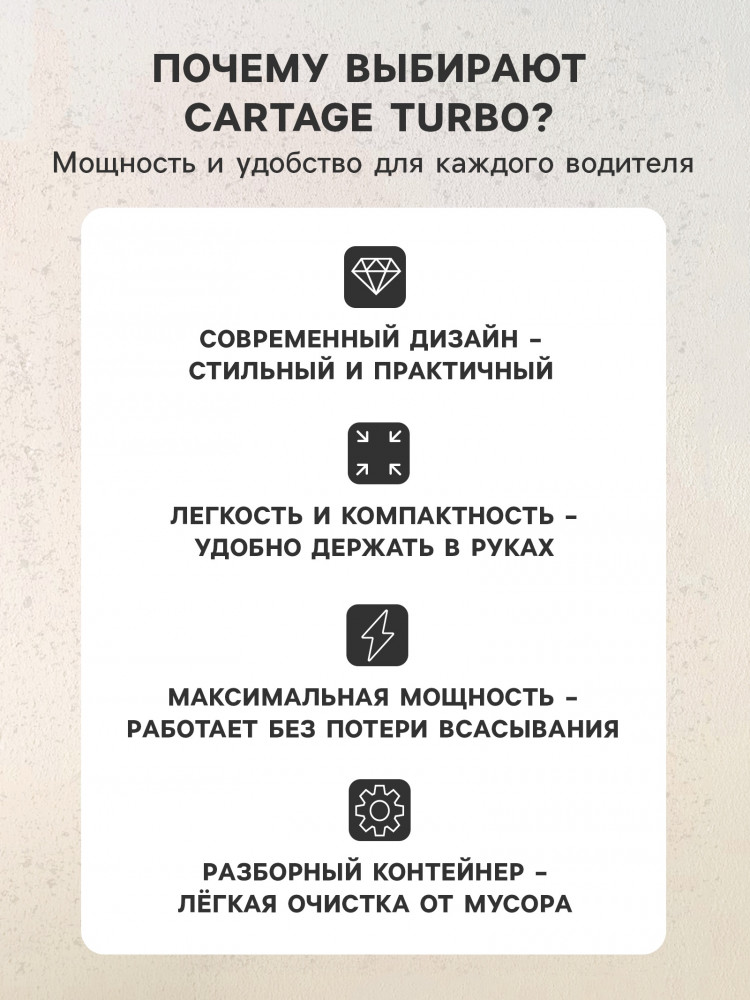 ПОЧЕМУ ВЫБИРАЮТ CARTAGE TURBO?

Мощность и удобство для каждого водителя

СОВРЕМЕННЫЙ ДИЗАЙН - СТИЛЬНЫЙ И ПРАКТИЧНЫЙ

ЛЕГКОСТЬ И КОМПАКТНОСТЬ - УДОБНО ДЕРЖАТЬ В РУКАХ

МАКСИМАЛЬНАЯ МОЩНОСТЬ - РАБОТАЕТ БЕЗ ПОТЕРИ ВСАСЫВАНИЯ

РАЗБОРНЫЙ КОНТЕЙНЕР - ЛЁГКАЯ ОЧИСТКА ОТ МУСОРА